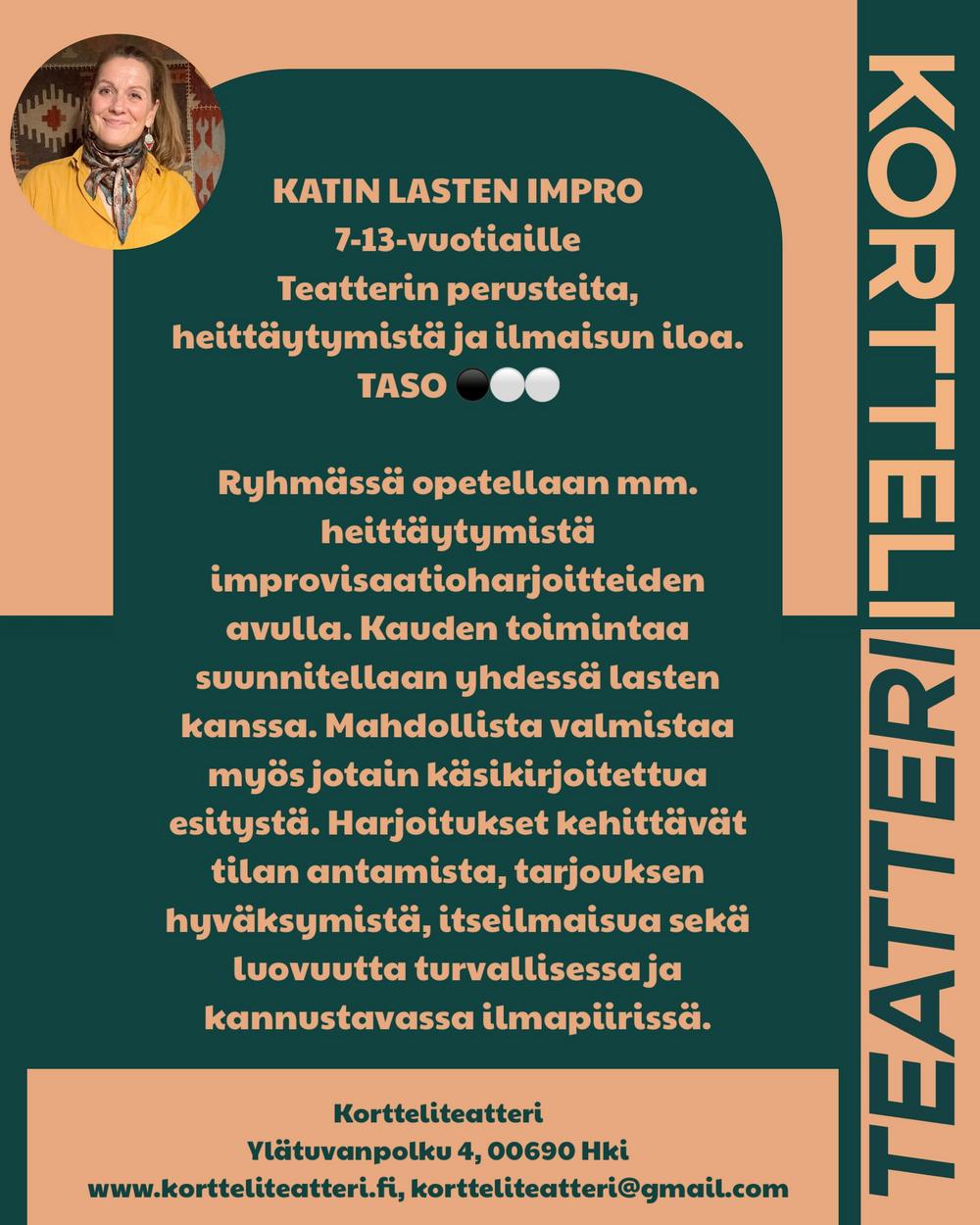 KATIN LASTEN IMPRO
7-13-vuotiaille
Teatterin perusteita, heittäytymistä ja ilmaisun iloa.
TASO ⚫⚪⚪

Ryhmässä opetellaan mm. heittäytymistä improvisaatioharjoitteiden avulla. Kauden toimintaa suunnitellaan yhdessä lasten kanssa. Mahdollista valmistaa myös jotain käsikirjoitettua esitystä. Harjoitukset kehittävät tilan antamista, tarjouksen hyväksymistä, itseilmaisua sekä luovuutta turvallisessa ja kannustavassa ilmapiirissä.

Kortteliteatteri
Ylätuvanpolku 4, 00690 Hki
www.kortteliteatteri.fi, kortteliteatteri@gmail.com

KORTTELI TEATTERI